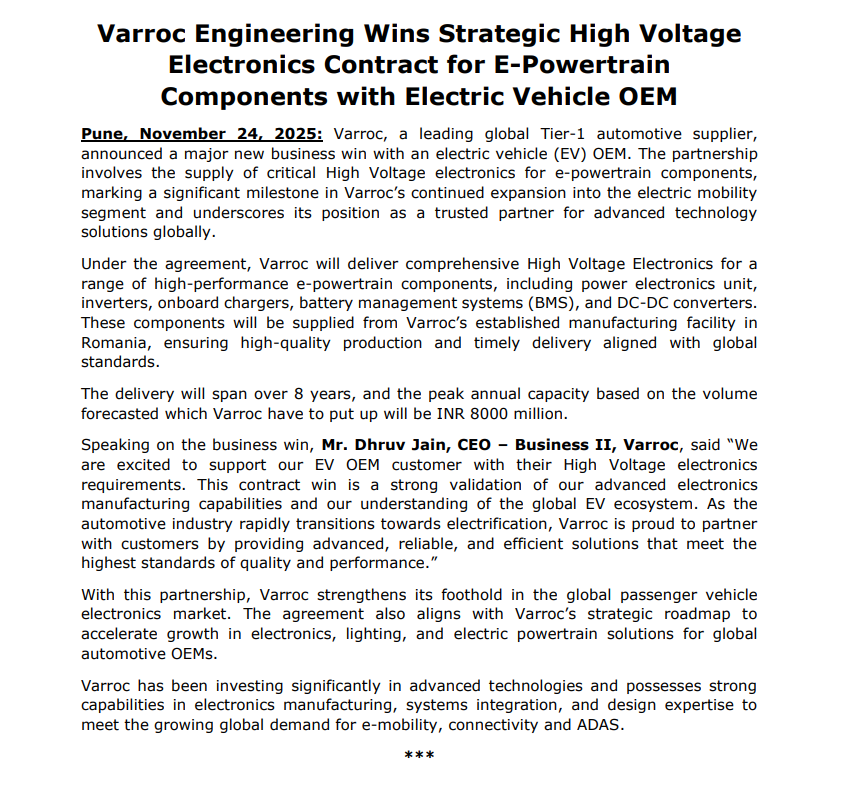 Varroc Engineering Wins Strategic High Voltage Electronics Contract for E-Powertrain Components with Electric Vehicle OEM

Pune, November 24, 2025: Varroc, a leading global Tier-1 automotive supplier, announced a major new business win with an electric vehicle (EV) OEM. The partnership involves the supply of critical High Voltage electronics for e-powertrain components, marking a significant milestone in Varroc's continued expansion into the electric mobility segment and underscores its position as a trusted partner for advanced technology solutions globally.

Under the agreement, Varroc will deliver comprehensive High Voltage Electronics for a range of high-performance e-powertrain components, including power electronics unit, inverters, onboard chargers, battery management systems (BMS), and DC-DC converters. These components will be supplied from Varroc's established manufacturing facility in Romania, ensuring high-quality production and timely delivery aligned with global standards.

The delivery will span over 8 years, and the peak annual capacity based on the volume forecasted which Varroc have to put up will be INR 8000 million.

Speaking on the business win, Mr. Dhruv Jain, CEO – Business II, Varroc, said "We are excited to support our EV OEM customer with their High Voltage electronics requirements. This contract win is a strong validation of our advanced electronics manufacturing capabilities and our understanding of the global EV ecosystem. As the automotive industry rapidly transitions towards electrification, Varroc is proud to partner with customers by providing advanced, reliable, and efficient solutions that meet the highest standards of quality and performance."

With this partnership, Varroc strengthens its foothold in the global passenger vehicle electronics market. The agreement also aligns with Varroc's strategic roadmap to accelerate growth in electronics, lighting, and electric powertrain solutions for global automotive OEMs.

Varroc has been investing significantly in advanced technologies and possesses strong capabilities in electronics manufacturing, systems integration, and design expertise to meet the growing global demand for e-mobility, connectivity and ADAS.

***